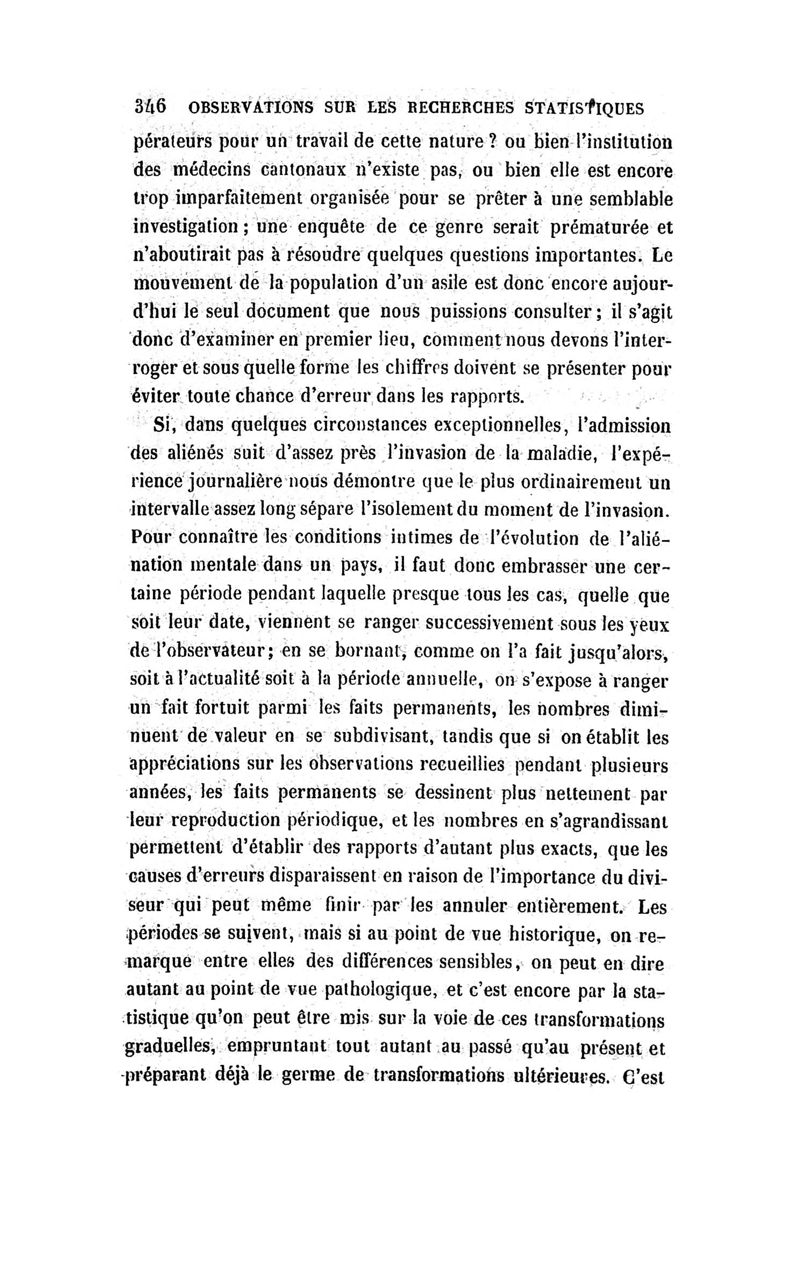 346 OBSERVATIONS SUR LES RECHERCHES STATISTIQUES

pérateurs pour un travail de cette nature ? ou bien l'institution des médecins cantonaux n'existe pas, ou bien elle est encore trop imparfaitement organisée pour se prêter à une semblable investigation ; une enquête de ce genre serait prématurée et n'aboutirait pas à résoudre quelques questions importantes. Le mouvement de la population d'un asile est donc encore aujourd'hui le seul document que nous puissions consulter ; il s'agit donc d'examiner en premier lieu, comment nous devons l'interroger et sous quelle forme les chiffres doivent se présenter pour éviter toute chance d'erreur dans les rapports.

Si, dans quelques circonstances exceptionnelles, l'admission des aliénés suit d'assez près l'invasion de la maladie, l'expérience journalière nous démontre que le plus ordinairement un intervalle assez long sépare l'isolement du moment de l'invasion. Pour connaître les conditions intimes de l'évolution de l'aliénation mentale dans un pays, il faut donc embrasser une certaine période pendant laquelle presque tous les cas, quelle que soit leur date, viennent se ranger successivement sous les yeux de l'observateur ; en se bornant, comme on l'a fait jusqu'alors, soit à l'actualité soit à la période annuelle, on s'expose à ranger un fait fortuit parmi les faits permanents, les nombres diminuent de valeur en se subdivisant, tandis que si on établit les appréciations sur les observations recueillies pendant plusieurs années, les faits permanents se dessinent plus nettement par leur reproduction périodique, et les nombres en s'agrandissant permettent d'établir des rapports d'autant plus exacts, que les causes d'erreurs disparaissent en raison de l'importance du diviseur qui peut même finir par les annuler entièrement. Les périodes se suivent, mais si au point de vue historique, on remarque entre elles des différences sensibles, on peut en dire autant au point de vue pathologique, et c'est encore par la statistique qu'on peut être mis sur la voie de ces transformations graduelles, empruntant tout autant au passé qu'au présent et préparant déjà le germe de transformations ultérieures. C'est